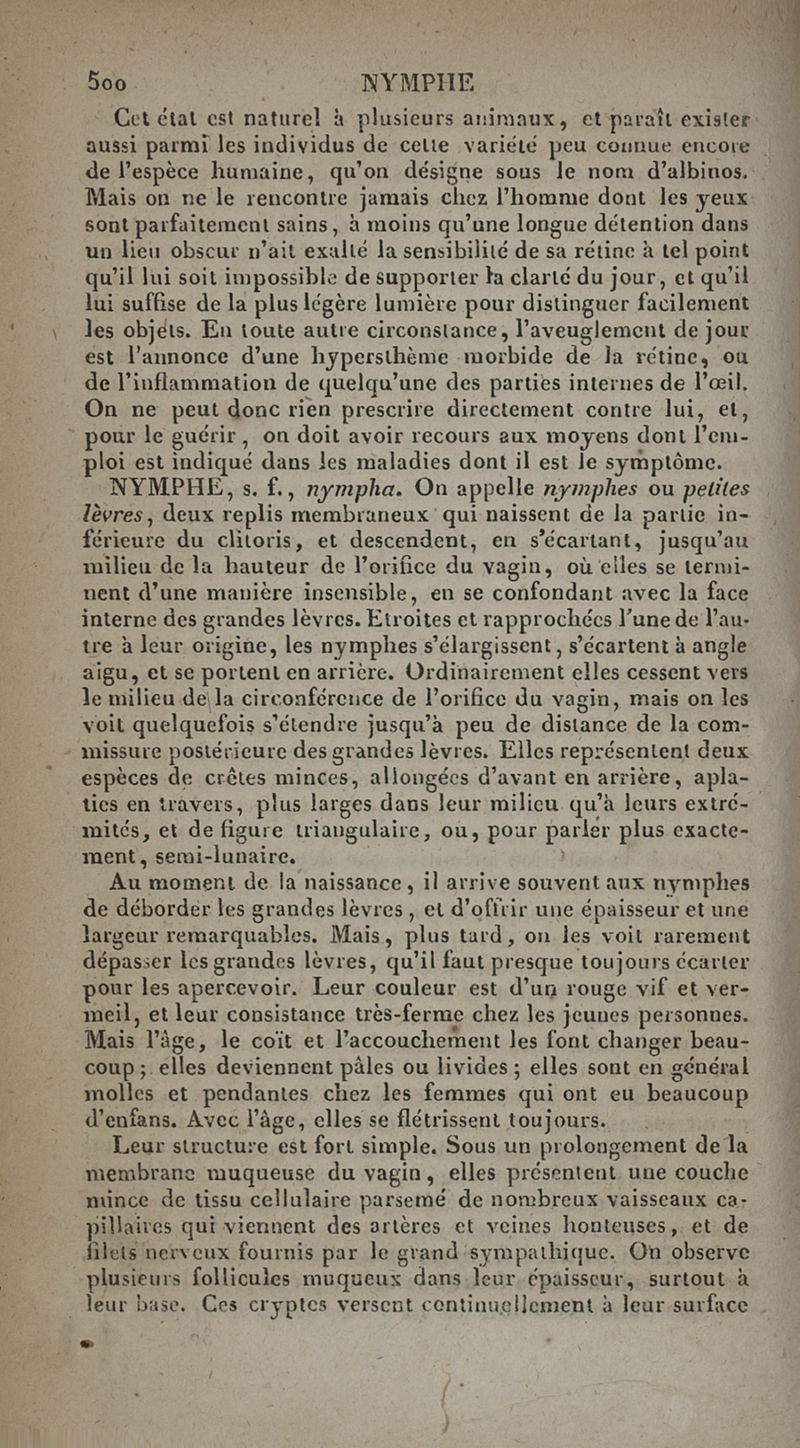 500 NYMPHE

Cet état est naturel à plusieurs animaux, et paraît exister aussi parmi les individus de cette variété peu connue encore de l'espèce humaine, qu'on désigne sous le nom d'albinos. Mais on ne le rencontre jamais chez l'homme dont les yeux sont parfaitement sains, à moins qu'une longue détention dans un lieu obscur n'ait exalté la sensibilité de sa rétine à tel point qu'il lui soit impossible de supporter la clarté du jour, et qu'il lui suffise de la plus légère lumière pour distinguer facilement les objets. En toute autre circonstance, l'aveuglement de jour est l'annonce d'une hypersthème morbide de la rétine, ou de l'inflammation de quelqu'une des parties internes de l'œil. On ne peut donc rien prescrire directement contre lui, et, pour le guérir, on doit avoir recours aux moyens dont l'emploi est indiqué dans les maladies dont il est le symptôme.

NYMPHE, s. f., nympha. On appelle nymphes ou petites lèvres, deux replis membraneux qui naissent de la partie inférieure du clitoris, et descendent, en s'écartant, jusqu'au milieu de la hauteur de l'orifice du vagin, où elles se terminent d'une manière insensible, en se confondant avec la face interne des grandes lèvres. Etroites et rapprochées l'une de l'autre à leur origine, les nymphes s'élargissent, s'écartent à angle aigu, et se portent en arrière. Ordinairement elles cessent vers le milieu de la circonférence de l'orifice du vagin, mais on les voit quelquefois s'étendre jusqu'à peu de distance de la commissure postérieure des grandes lèvres. Elles représentent deux espèces de crêtes minces, allongées d'avant en arrière, aplaties en travers, plus larges dans leur milieu qu'à leurs extrémités, et de figure triangulaire, ou, pour parler plus exactement, semi-lunaire.

Au moment de la naissance, il arrive souvent aux nymphes de déborder les grandes lèvres, et d'offrir une épaisseur et une largeur remarquables. Mais, plus tard, on les voit rarement dépasser les grandes lèvres, qu'il faut presque toujours écarter pour les apercevoir. Leur couleur est d'un rouge vif et vermeil, et leur consistance très-ferme chez les jeunes personnes. Mais l'âge, le coït et l'accouchement les font changer beaucoup; elles deviennent pâles ou livides; elles sont en général molles et pendantes chez les femmes qui ont eu beaucoup d'enfans. Avec l'âge, elles se flétrissent toujours.

Leur structure est fort simple. Sous un prolongement de la membrane muqueuse du vagin, elles présentent une couche mince de tissu cellulaire parsemé de nombreux vaisseaux capillaires qui viennent des artères et veines honteuses, et de filets nerveux fournis par le grand sympathique. On observe plusieurs follicules muqueux dans leur épaisseur, surtout à leur base. Ces cryptes versent continuellement à leur surface